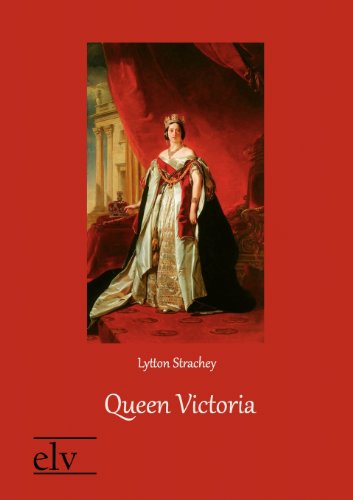 Lytton Strachey

Queen Victoria

elv